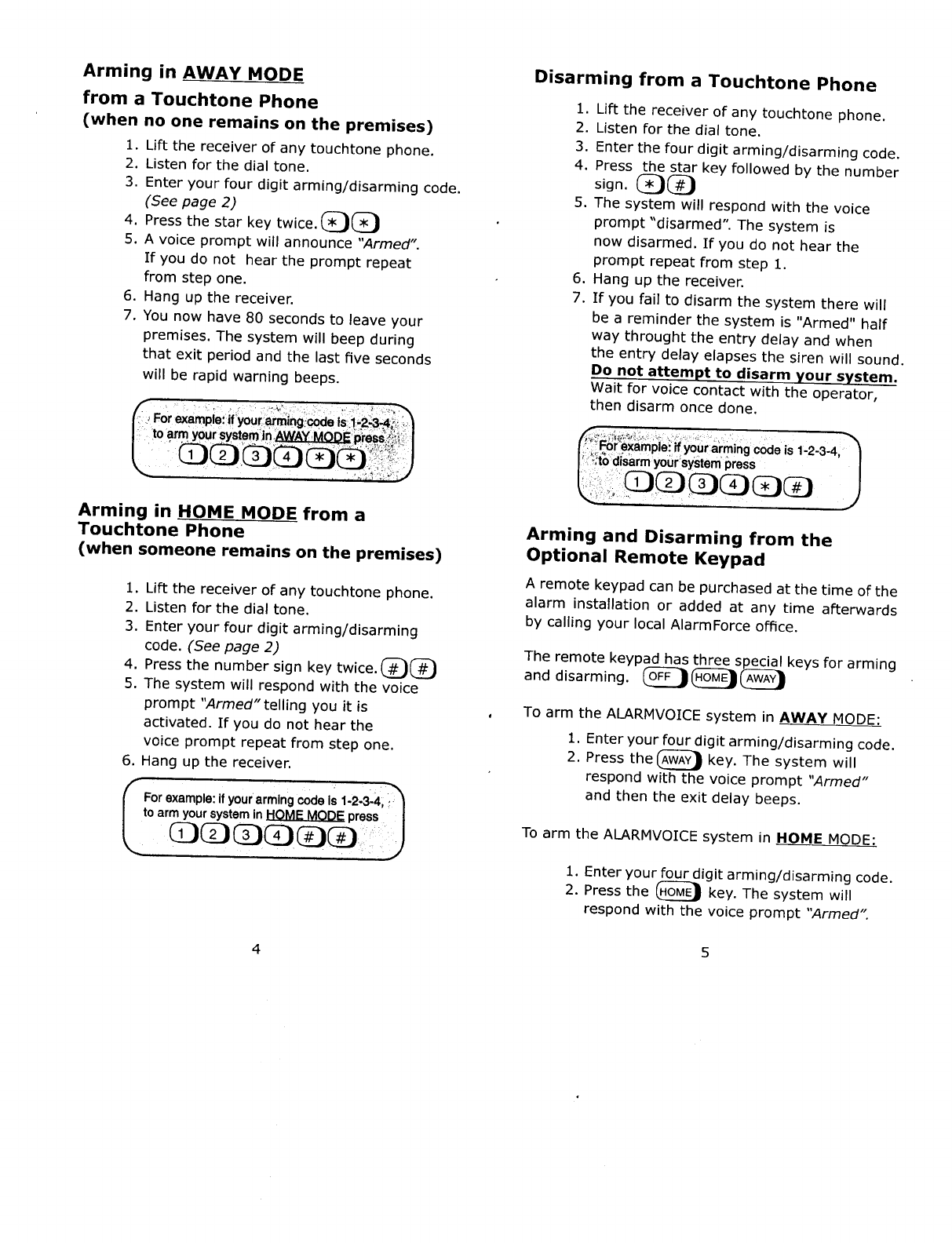 Arming in AWAY MODE
from a Touchtone Phone
(when no one remains on the premises)

1. Lift the receiver of any touchtone phone.
2. Listen for the dial tone.
3. Enter your four digit arming/disarming code. (See page 2)
4. Press the star key twice. * *
5. A voice prompt will announce "Armed". If you do not hear the prompt repeat from step one.
6. Hang up the receiver.
7. You now have 80 seconds to leave your premises. The system will beep during that exit period and the last five seconds will be rapid warning beeps.

For example: if your arming code is 1-2-3-4, to arm your system in AWAY MODE press
1 2 3 4 * *

Arming in HOME MODE from a Touchtone Phone
(when someone remains on the premises)

1. Lift the receiver of any touchtone phone.
2. Listen for the dial tone.
3. Enter your four digit arming/disarming code. (See page 2)
4. Press the number sign key twice. # #
5. The system will respond with the voice prompt "Armed" telling you it is activated. If you do not hear the voice prompt repeat from step one.
6. Hang up the receiver.

For example: if your arming code is 1-2-3-4, to arm your system in HOME MODE press
1 2 3 4 # #

4

Disarming from a Touchtone Phone

1. Lift the receiver of any touchtone phone.
2. Listen for the dial tone.
3. Enter the four digit arming/disarming code.
4. Press the star key followed by the number sign. * #
5. The system will respond with the voice prompt "disarmed". The system is now disarmed. If you do not hear the prompt repeat from step 1.
6. Hang up the receiver.
7. If you fail to disarm the system there will be a reminder the system is "Armed" half way throught the entry delay and when the entry delay elapses the siren will sound. Do not attempt to disarm your system. Wait for voice contact with the operator, then disarm once done.

For example: if your arming code is 1-2-3-4, to disarm your system press
1 2 3 4 * #

Arming and Disarming from the Optional Remote Keypad

A remote keypad can be purchased at the time of the alarm installation or added at any time afterwards by calling your local AlarmForce office.

The remote keypad has three special keys for arming and disarming. OFF HOME AWAY

To arm the ALARMVOICE system in AWAY MODE:
1. Enter your four digit arming/disarming code.
2. Press the AWAY key. The system will respond with the voice prompt "Armed" and then the exit delay beeps.

To arm the ALARMVOICE system in HOME MODE:
1. Enter your four digit arming/disarming code.
2. Press the HOME key. The system will respond with the voice prompt "Armed".

5